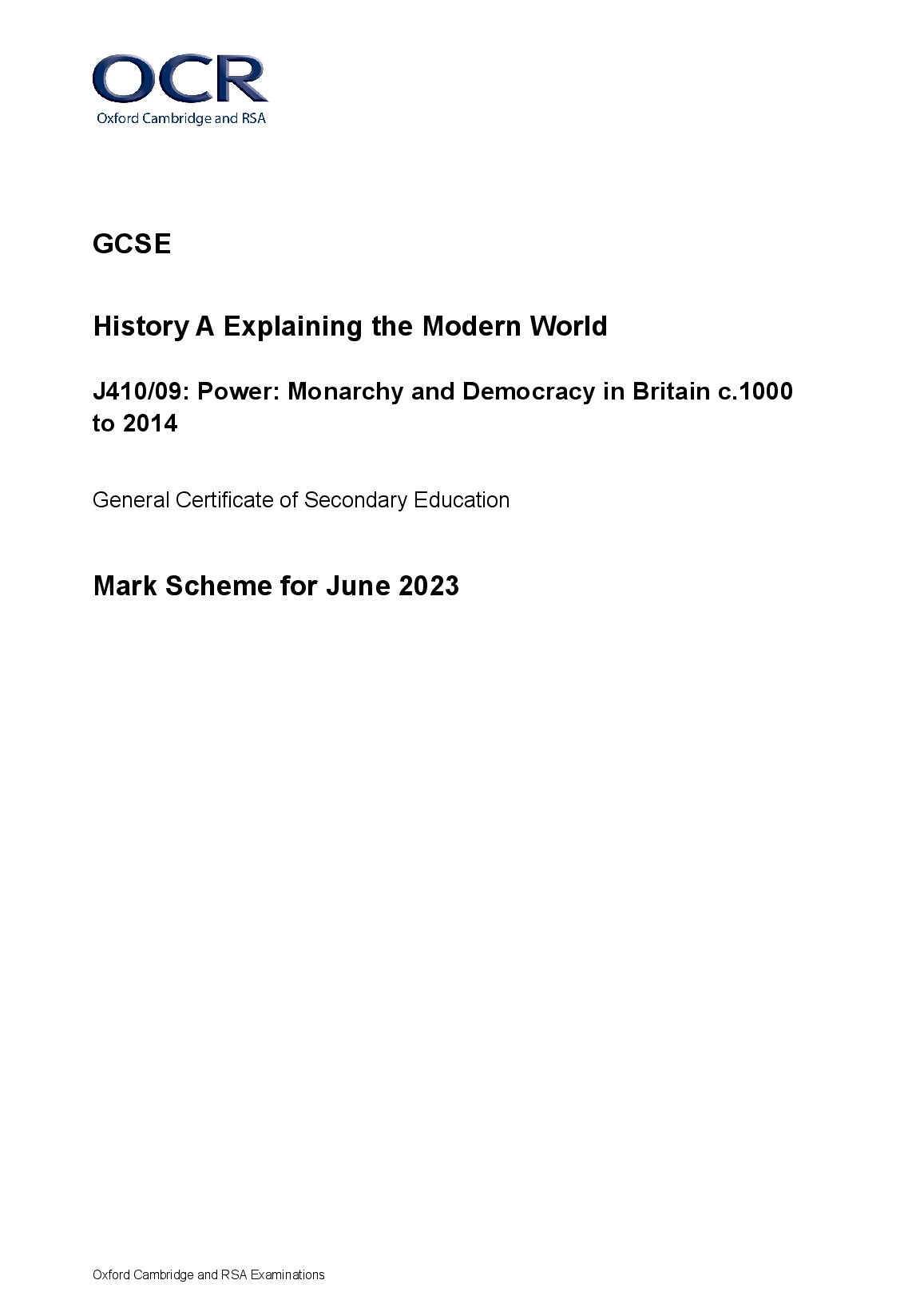 OCR
Oxford Cambridge and RSA

GCSE

History A Explaining the Modern World

J410/09: Power: Monarchy and Democracy in Britain c.1000 to 2014

General Certificate of Secondary Education

Mark Scheme for June 2023

Oxford Cambridge and RSA Examinations